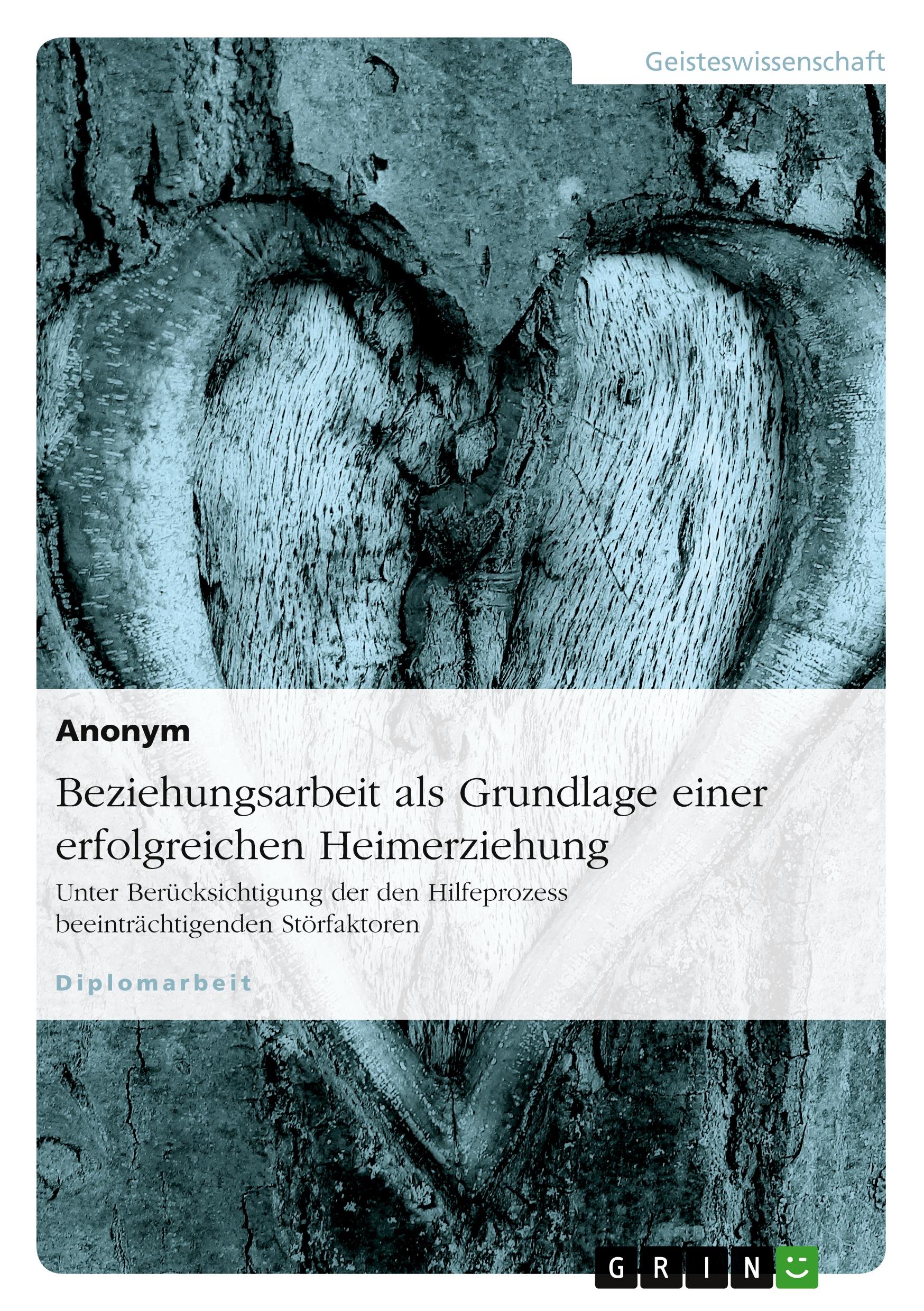 Geisteswissenschaft

Anonym

Beziehungsarbeit als Grundlage einer erfolgreichen Heimerziehung

Unter Berücksichtigung der den Hilfeprozess beeinträchtigenden Störfaktoren

Diplomarbeit

GRIN